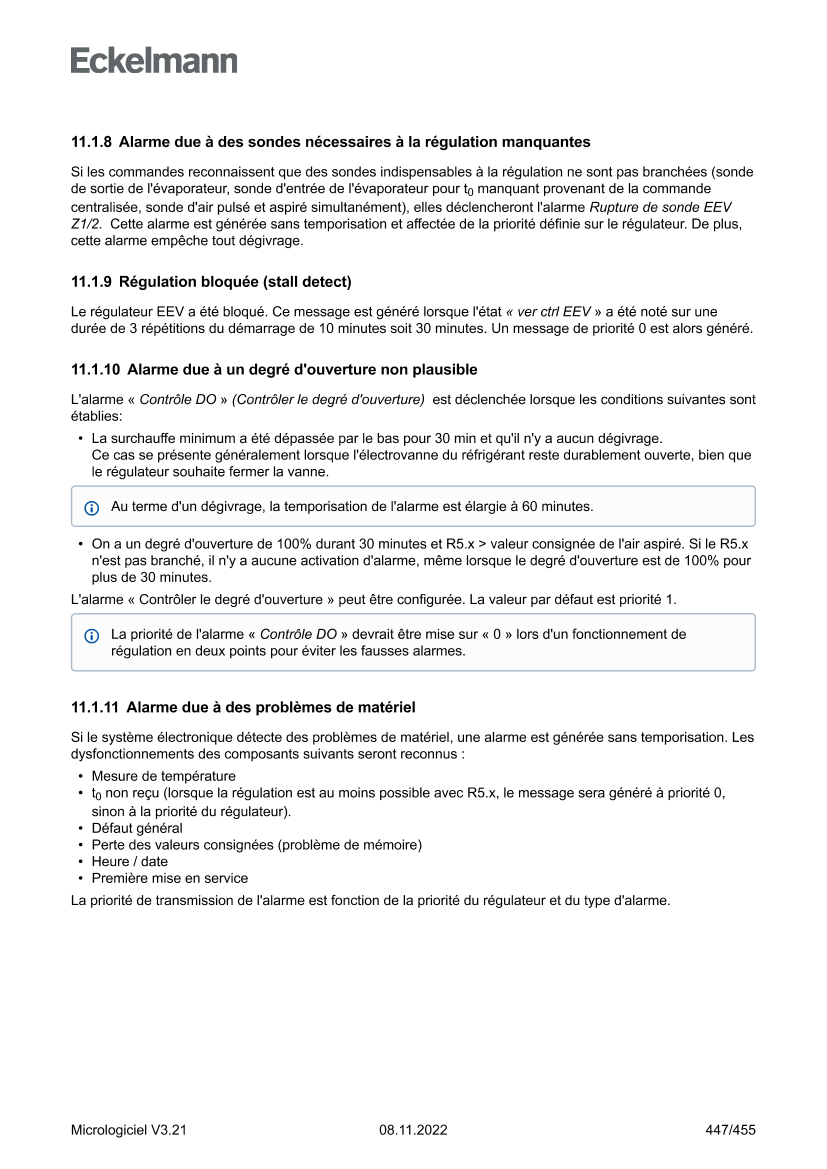 Eckelmann

11.1.8 Alarme due à des sondes nécessaires à la régulation manquantes

Si les commandes reconnaissent que des sondes indispensables à la régulation ne sont pas branchées (sonde de sortie de l'évaporateur, sonde d'entrée de l'évaporateur pour $t_0$ manquant provenant de la commande centralisée, sonde d'air pulsé et aspiré simultanément), elles déclencheront l'alarme Rupture de sonde EEV Z1/2. Cette alarme est générée sans temporisation et affectée de la priorité définie sur le régulateur. De plus, cette alarme empêche tout dégivrage.

11.1.9 Régulation bloquée (stall detect)

Le régulateur EEV a été bloqué. Ce message est généré lorsque l'état « ver ctrl EEV » a été noté sur une durée de 3 répétitions du démarrage de 10 minutes soit 30 minutes. Un message de priorité 0 est alors généré.

11.1.10 Alarme due à un degré d'ouverture non plausible

L'alarme « Contrôle DO » (Contrôler le degré d'ouverture) est déclenchée lorsque les conditions suivantes sont établies:

• La surchauffe minimum a été dépassée par le bas pour 30 min et qu'il n'y a aucun dégivrage.
Ce cas se présente généralement lorsque l'électrovanne du réfrigérant reste durablement ouverte, bien que le régulateur souhaite fermer la vanne.

Au terme d'un dégivrage, la temporisation de l'alarme est élargie à 60 minutes.

• On a un degré d'ouverture de 100% durant 30 minutes et R5.x > valeur consignée de l'air aspiré. Si le R5.x n'est pas branché, il n'y a aucune activation d'alarme, même lorsque le degré d'ouverture est de 100% pour plus de 30 minutes.

L'alarme « Contrôler le degré d'ouverture » peut être configurée. La valeur par défaut est priorité 1.

La priorité de l'alarme « Contrôle DO » devrait être mise sur « 0 » lors d'un fonctionnement de régulation en deux points pour éviter les fausses alarmes.

11.1.11 Alarme due à des problèmes de matériel

Si le système électronique détecte des problèmes de matériel, une alarme est générée sans temporisation. Les dysfonctionnements des composants suivants seront reconnus :

• Mesure de température
• $t_0$ non reçu (lorsque la régulation est au moins possible avec R5.x, le message sera généré à priorité 0, sinon à la priorité du régulateur).
• Défaut général
• Perte des valeurs consignées (problème de mémoire)
• Heure / date
• Première mise en service

La priorité de transmission de l'alarme est fonction de la priorité du régulateur et du type d'alarme.

Micrologiciel V3.21 08.11.2022 447/455